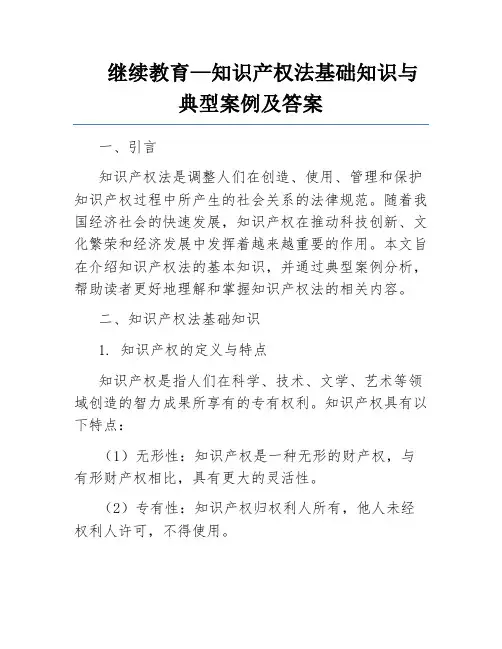 继续教育—知识产权法基础知识与典型案例及答案

一、引言

知识产权法是调整人们在创造、使用、管理和保护知识产权过程中所产生的社会关系的法律规范。随着我国经济社会的快速发展，知识产权在推动科技创新、文化繁荣和经济发展中发挥着越来越重要的作用。本文旨在介绍知识产权法的基本知识，并通过典型案例分析，帮助读者更好地理解和掌握知识产权法的相关内容。

二、知识产权法基础知识

1. 知识产权的定义与特点

知识产权是指人们在科学、技术、文学、艺术等领域创造的智力成果所享有的专有权利。知识产权具有以下特点：

（1）无形性：知识产权是一种无形的财产权，与有形财产权相比，具有更大的灵活性。

（2）专有性：知识产权归权利人所有，他人未经权利人许可，不得使用。